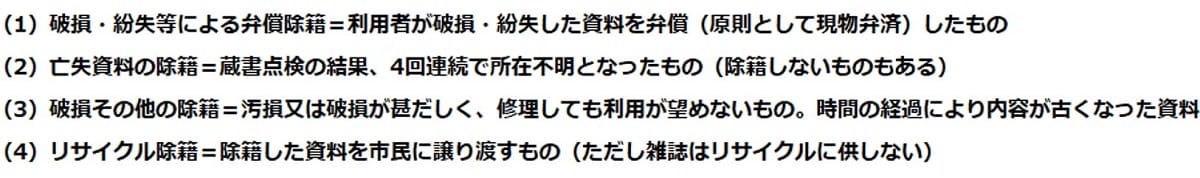 (1) 破損・紛失等による弁償除籍＝利用者が破損・紛失した資料を弁償（原則として現物弁済）したもの

(2) 亡失資料の除籍＝蔵書点検の結果、4回連続で所在不明となったもの（除籍しないものもある）

(3) 破損その他の除籍＝汚損又は破損が甚だしく、修理しても利用が望めないもの。時間の経過により内容が古くなった資料

(4) リサイクル除籍＝除籍した資料を市民に譲り渡すもの（ただし雑誌はリサイクルに供しない）